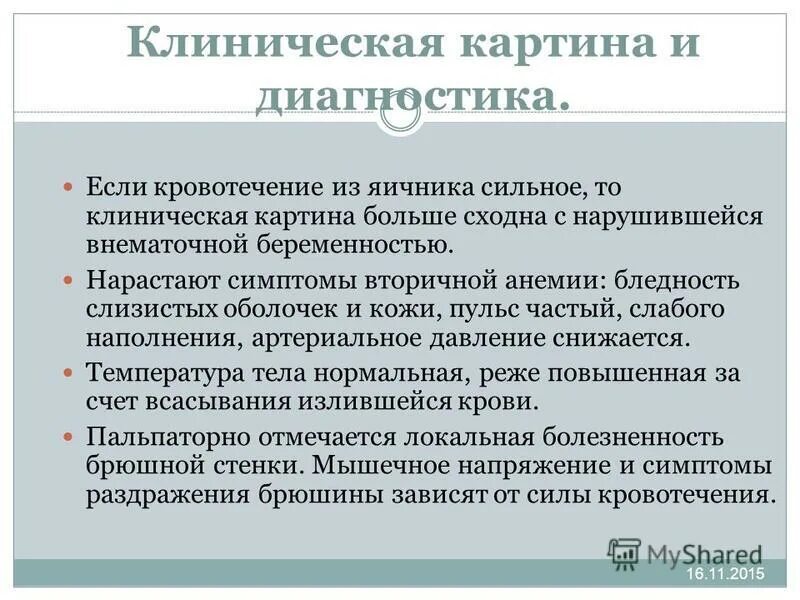 Клиническая картина и диагностика.

Если кровотечение из яичника сильное, то клиническая картина больше сходна с нарушившейся внематочной беременностью.

Нарастают симптомы вторичной анемии: бледность слизистых оболочек и кожи, пульс частый, слабого наполнения, артериальное давление снижается.

Температура тела нормальная, реже повышенная за счет всасывания излившейся крови.

Пальпаторно отмечается локальная болезненность брюшной стенки. Мышечное напряжение и симптомы раздражения брюшины зависят от силы кровотечения.

MyShared

16.11.2015